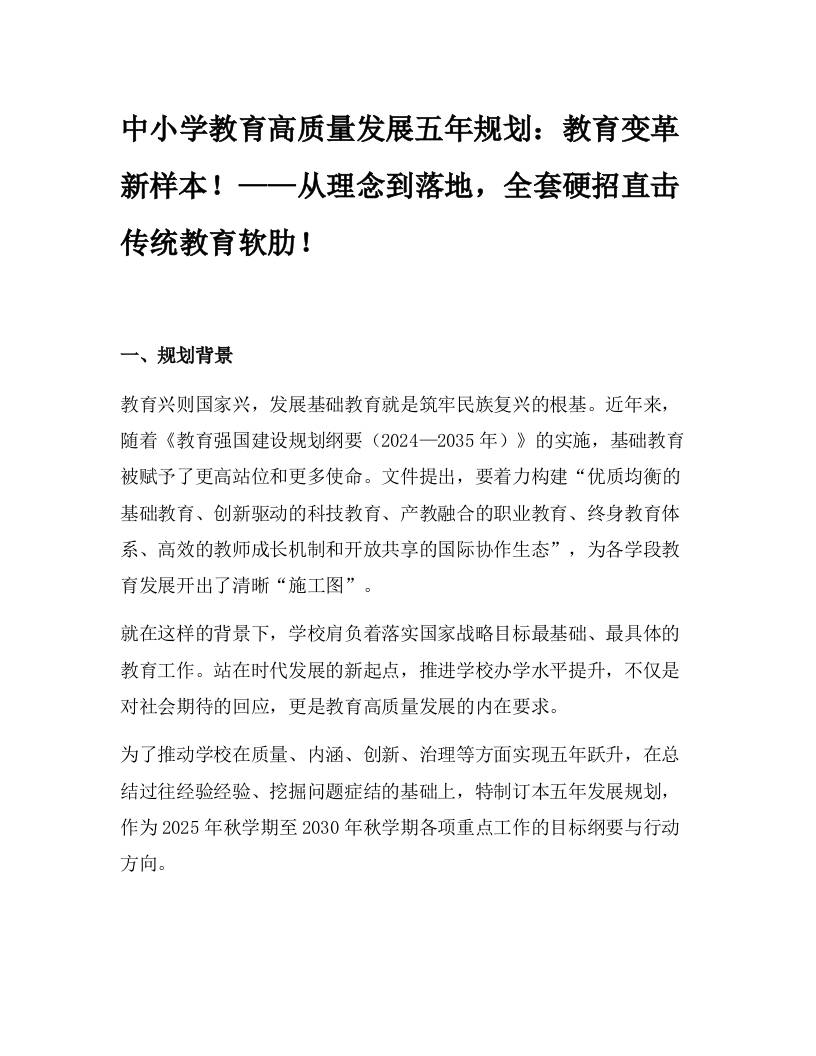 中小学教育高质量发展五年规划：教育变革新样本！——从理念到落地，全套硬招直击传统教育软肋！

一、规划背景

教育兴则国家兴，发展基础教育就是筑牢民族复兴的根基。近年来，随着《教育强国建设规划纲要（2024—2035年）》的实施，基础教育被赋予了更高站位和更多使命。文件提出，要着力构建“优质均衡的基础教育、创新驱动的科技教育、产教融合的职业教育、终身教育体系、高效的教师成长机制和开放共享的国际协作生态”，为各学段教育发展开出了清晰“施工图”。

就在这样的背景下，学校肩负着落实国家战略目标最基础、最具体的教育工作。站在时代发展的新起点，推进学校办学水平提升，不仅是对社会期待的回应，更是教育高质量发展的内在要求。

为了推动学校在质量、内涵、创新、治理等方面实现五年跃升，在总结过往经验经验、挖掘问题症结的基础上，特制订本五年发展规划，作为2025年秋学期至2030年秋学期各项重点工作的目标纲要与行动方向。